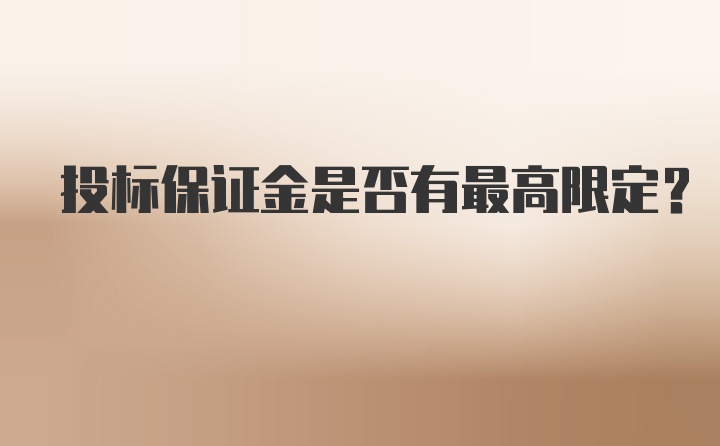 投标保证金是否有最高限定？